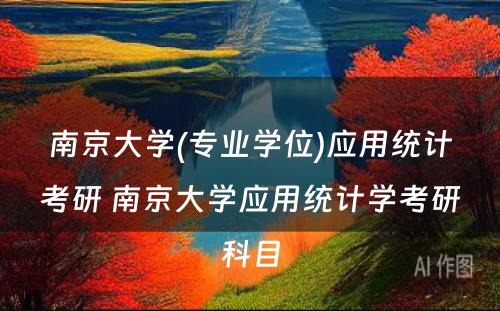 南京大学(专业学位)应用统计考研 南京大学应用统计学考研科目

AI 作图